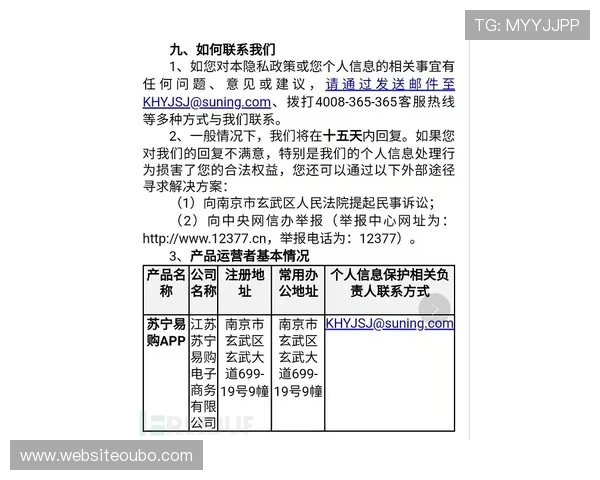 TG: MYYJJPP

九、如何联系我们

1、如您对本隐私政策或您个人信息的相关事宜有任何问题、意见或建议，请通过发送邮件至KHYJSJ@suning.com、拨打4008-365-365客服热线等多种方式与我们联系。

2、一般情况下，我们将在十五天内回复。如果您对我们的回复不满意，特别是我们的个人信息处理行为损害了您的合法权益，您还可以通过以下外部途径寻求解决方案：

（1）向南京市玄武区人民法院提起民事诉讼；

（2）向中央网信办举报（举报中心网址为：http://www.12377.cn，举报电话为：12377）。

3、产品运营者基本情况

| 产品名称 | 公司名称 | 注册地址 | 常用办公地址 | 个人信息保护相关负责人联系方式 |
|---|---|---|---|---|
| 苏宁易购APP | 江苏苏宁易购电子商务有限公司 | 南京市玄武区玄武大道699-19号9幢 | 南京市玄武区玄武大道699-19号9幢 | KHYJSJ@suning.com |

www.websiteoubo.com